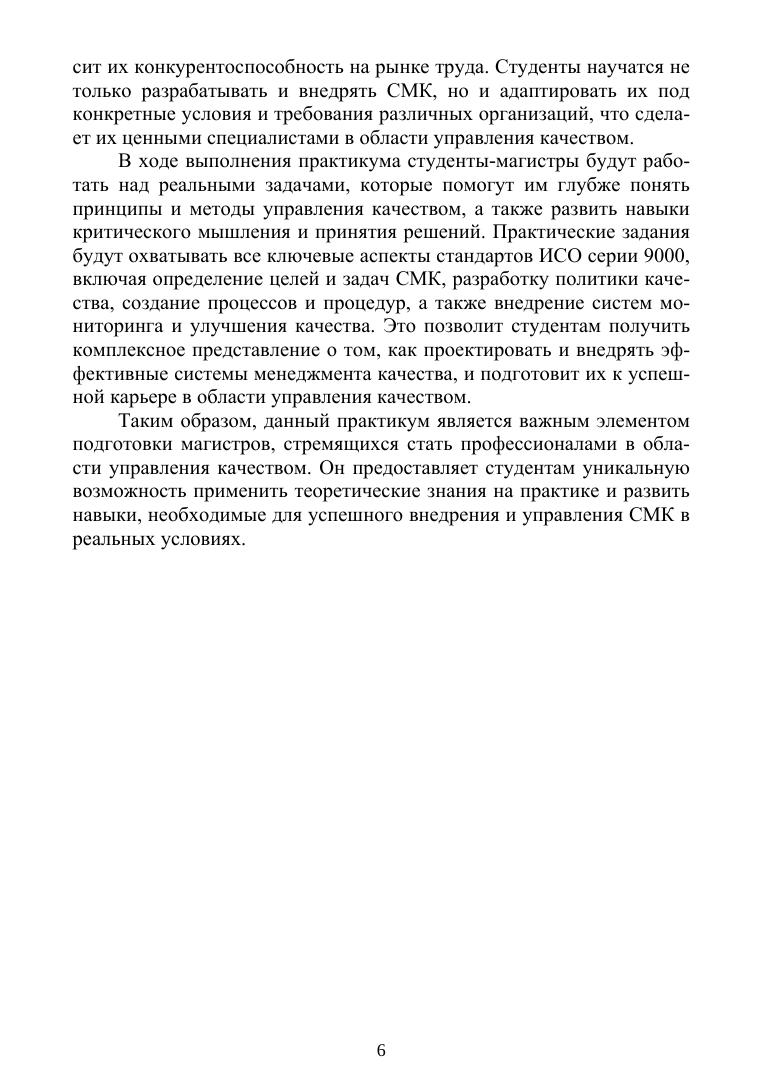 сит их конкурентоспособность на рынке труда. Студенты научатся не только разрабатывать и внедрять СМК, но и адаптировать их под конкретные условия и требования различных организаций, что сделает их ценными специалистами в области управления качеством.

В ходе выполнения практикума студенты-магистры будут работать над реальными задачами, которые помогут им глубже понять принципы и методы управления качеством, а также развить навыки критического мышления и принятия решений. Практические задания будут охватывать все ключевые аспекты стандартов ИСО серии 9000, включая определение целей и задач СМК, разработку политики качества, создание процессов и процедур, а также внедрение систем мониторинга и улучшения качества. Это позволит студентам получить комплексное представление о том, как проектировать и внедрять эффективные системы менеджмента качества, и подготовит их к успешной карьере в области управления качеством.

Таким образом, данный практикум является важным элементом подготовки магистров, стремящихся стать профессионалами в области управления качеством. Он предоставляет студентам уникальную возможность применить теоретические знания на практике и развить навыки, необходимые для успешного внедрения и управления СМК в реальных условиях.

6